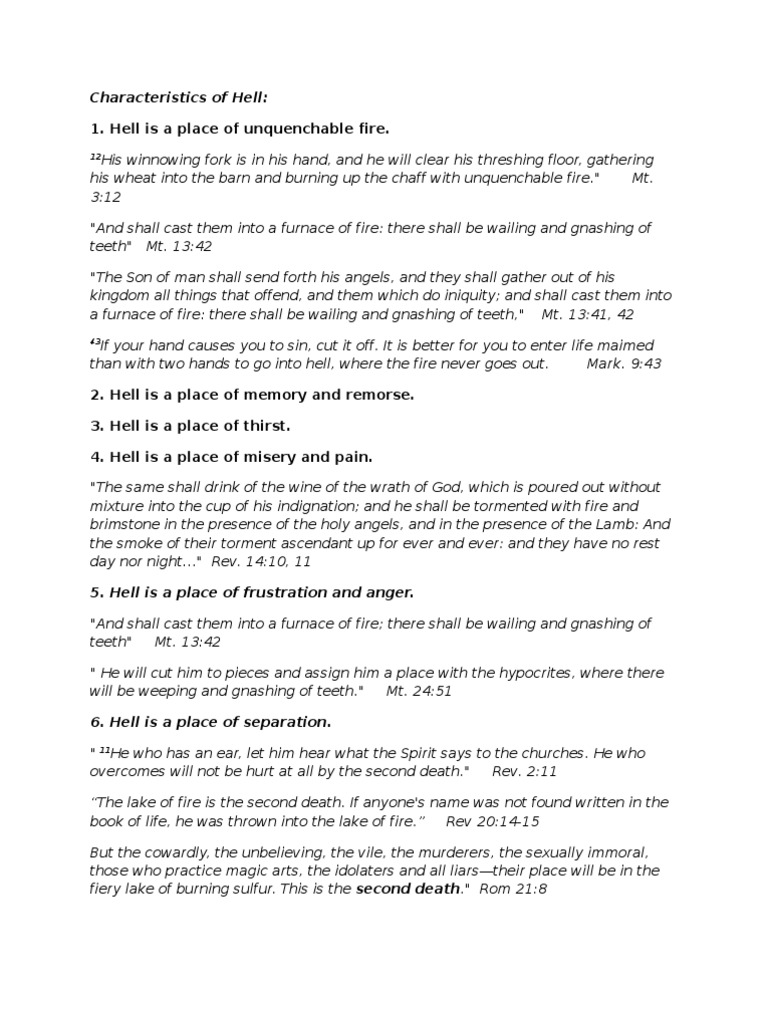 Characteristics of Hell:

1. Hell is a place of unquenchable fire.

$^{12}$His winnowing fork is in his hand, and he will clear his threshing floor, gathering his wheat into the barn and burning up the chaff with unquenchable fire." Mt. 3:12

"And shall cast them into a furnace of fire: there shall be wailing and gnashing of teeth" Mt. 13:42

"The Son of man shall send forth his angels, and they shall gather out of his kingdom all things that offend, and them which do iniquity; and shall cast them into a furnace of fire: there shall be wailing and gnashing of teeth," Mt. 13:41, 42

$^{43}$If your hand causes you to sin, cut it off. It is better for you to enter life maimed than with two hands to go into hell, where the fire never goes out. Mark. 9:43

2. Hell is a place of memory and remorse.

3. Hell is a place of thirst.

4. Hell is a place of misery and pain.

"The same shall drink of the wine of the wrath of God, which is poured out without mixture into the cup of his indignation; and he shall be tormented with fire and brimstone in the presence of the holy angels, and in the presence of the Lamb: And the smoke of their torment ascendant up for ever and ever: and they have no rest day nor night..." Rev. 14:10, 11

5. Hell is a place of frustration and anger.

"And shall cast them into a furnace of fire; there shall be wailing and gnashing of teeth" Mt. 13:42

" He will cut him to pieces and assign him a place with the hypocrites, where there will be weeping and gnashing of teeth." Mt. 24:51

6. Hell is a place of separation.

" $^{11}$He who has an ear, let him hear what the Spirit says to the churches. He who overcomes will not be hurt at all by the second death." Rev. 2:11

"The lake of fire is the second death. If anyone's name was not found written in the book of life, he was thrown into the lake of fire." Rev 20:14-15

But the cowardly, the unbelieving, the vile, the murderers, the sexually immoral, those who practice magic arts, the idolaters and all liars—their place will be in the fiery lake of burning sulfur. This is the second death." Rom 21:8